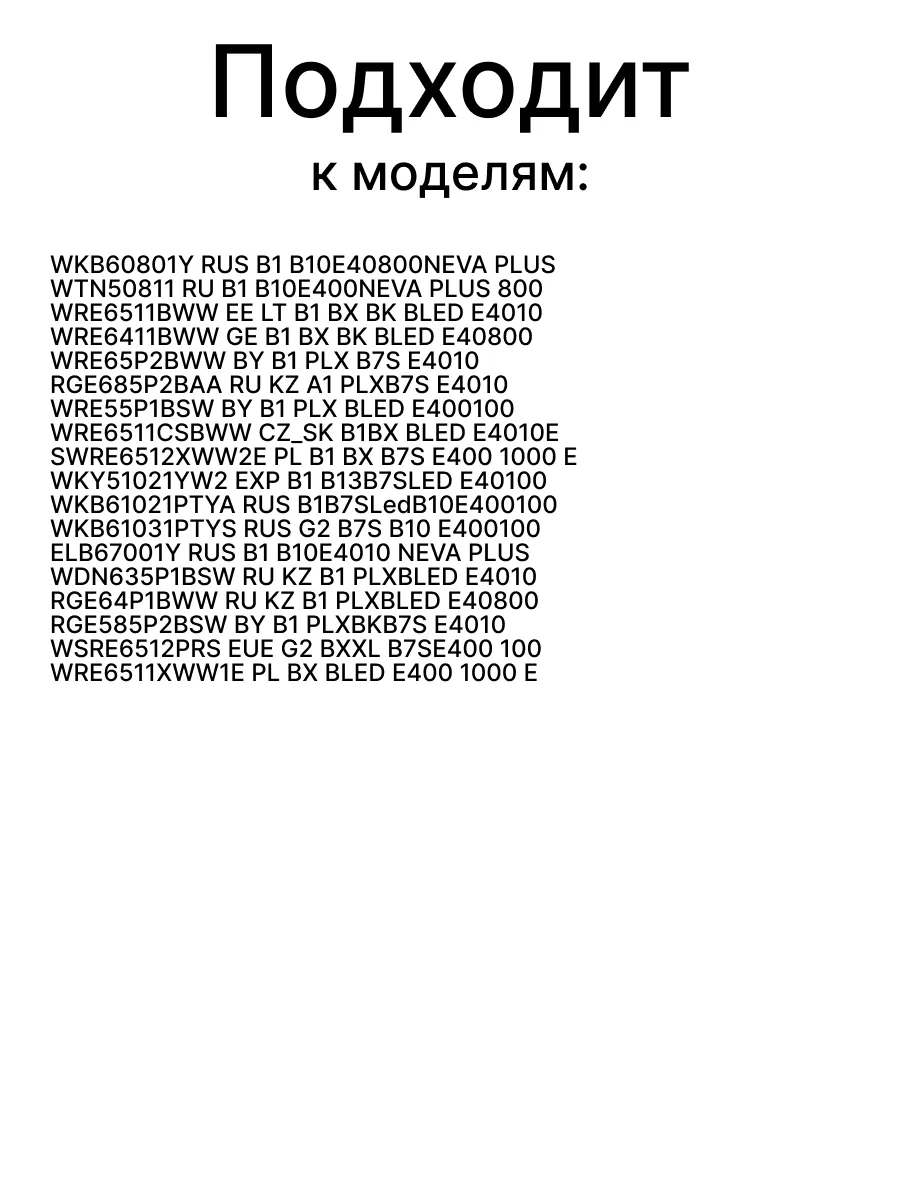 Подходит
к моделям:

WKB60801Y RUS B1 B10E40800NEVA PLUS
WTN50811 RU B1 B10E400NEVA PLUS 800
WRE6511BWW EE LT B1 BX BK BLED E4010
WRE6411BWW GE B1 BX BK BLED E40800
WRE65P2BWW BY B1 PLX B7S E4010
RGE685P2BAA RU KZ A1 PLXB7S E4010
WRE55P1BSW BY B1 PLX BLED E400100
WRE6511CSBWW CZ_SK B1BX BLED E4010E
SWRE6512XWW2E PL B1 BX B7S E400 1000 E
WKY51021YW2 EXP B1 B13B7SLED E40100
WKB61021PTYA RUS B1B7SLedB10E400100
WKB61031PTYS RUS G2 B7S B10 E400100
ELB67001Y RUS B1 B10E4010 NEVA PLUS
WDN635P1BSW RU KZ B1 PLXBLED E4010
RGE64P1BWW RU KZ B1 PLXBLED E40800
RGE585P2BSW BY B1 PLXBKB7S E4010
WSRE6512PRS EUE G2 BXXL B7SE400 100
WRE6511XWW1E PL BX BLED E400 1000 E